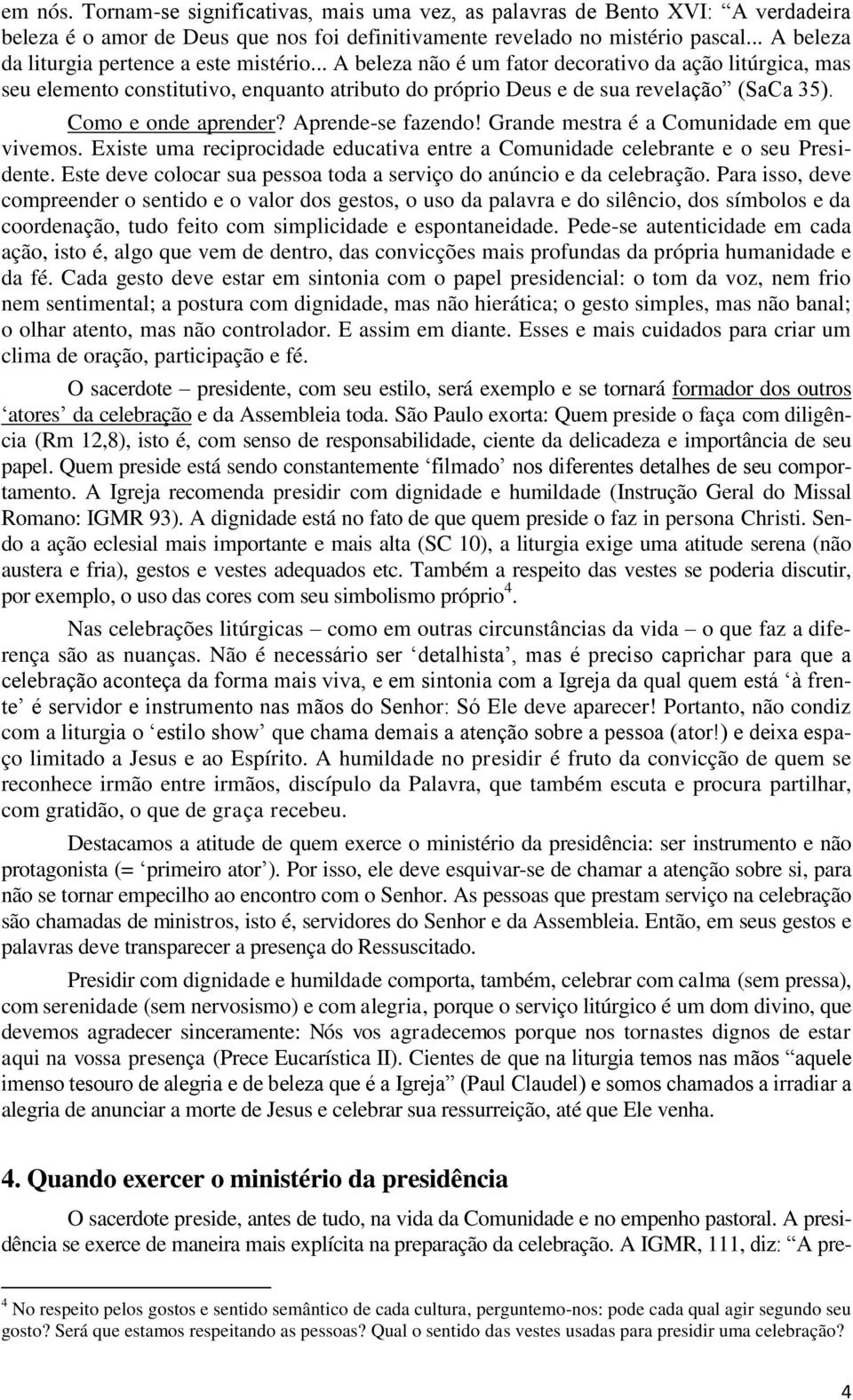 em nós. Tornam-se significativas, mais uma vez, as palavras de Bento XVI: “A verdadeira beleza é o amor de Deus que nos foi definitivamente revelado no mistério pascal... A beleza da liturgia pertence a este mistério... A beleza não é um fator decorativo da ação litúrgica, mas seu elemento constitutivo, enquanto atributo do próprio Deus e de sua revelação” (SaCa 35). Como e onde aprender? Aprende-se fazendo! Grande mestra é a Comunidade em que vivemos. Existe uma reciprocidade educativa entre a Comunidade celebrante e o seu Presidente. Este deve colocar sua pessoa toda a serviço do anúncio e da celebração. Para isso, deve compreender o sentido e o valor dos gestos, o uso da palavra e do silêncio, dos símbolos e da coordenação, tudo feito com simplicidade e espontaneidade. Pede-se autenticidade em cada ação, isto é, algo que vem de dentro, das convicções mais profundas da própria humanidade e da fé. Cada gesto deve estar em sintonia com o papel presidencial: o tom da voz, nem frio nem sentimental; a postura com dignidade, mas não hierática; o gesto simples, mas não banal; o olhar atento, mas não controlador. E assim em diante. Esses e mais cuidados para criar um clima de oração, participação e fé.

O sacerdote – presidente, com seu estilo, será exemplo e se tornará formador dos outros ‘atores’ da celebração e da Assembleia toda. São Paulo exorta: Quem preside o faça com diligência (Rm 12,8), isto é, com senso de responsabilidade, ciente da delicadeza e importância de seu papel. Quem preside está sendo constantemente ‘filmado’ nos diferentes detalhes de seu comportamento. A Igreja recomenda presidir com dignidade e humildade (Instrução Geral do Missal Romano: IGMR 93). A dignidade está no fato de que quem preside o faz in persona Christi. Sendo a ação eclesial mais importante e mais alta (SC 10), a liturgia exige uma atitude serena (não austera e fria), gestos e vestes adequados etc. Também a respeito das vestes se poderia discutir, por exemplo, o uso das cores com seu simbolismo próprio$^4$.

Nas celebrações litúrgicas – como em outras circunstâncias da vida – o que faz a diferença são as nuanças. Não é necessário ser ‘detalhista’, mas é preciso caprichar para que a celebração aconteça da forma mais viva, e em sintonia com a Igreja da qual quem está ‘à frente’ é servidor e instrumento nas mãos do Senhor: Só Ele deve aparecer! Portanto, não condiz com a liturgia o ‘estilo show’ que chama demais a atenção sobre a pessoa (ator!) e deixa espaço limitado a Jesus e ao Espírito. A humildade no presidir é fruto da convicção de quem se reconhece irmão entre irmãos, discípulo da Palavra, que também escuta e procura partilhar, com gratidão, o que de graça recebeu.

Destacamos a atitude de quem exerce o ministério da presidência: ser instrumento e não protagonista (= ‘primeiro ator’). Por isso, ele deve esquivar-se de chamar a atenção sobre si, para não se tornar empecilho ao encontro com o Senhor. As pessoas que prestam serviço na celebração são chamadas de ministros, isto é, servidores do Senhor e da Assembleia. Então, em seus gestos e palavras deve transparecer a presença do Ressuscitado.

Presidir com dignidade e humildade comporta, também, celebrar com calma (sem pressa), com serenidade (sem nervosismo) e com alegria, porque o serviço litúrgico é um dom divino, que devemos agradecer sinceramente: Nós vos agradecemos porque nos tornastes dignos de estar aqui na vossa presença (Prece Eucarística II). Cientes de que na liturgia temos nas mãos “aquele imenso tesouro de alegria e de beleza que é a Igreja” (Paul Claudel) e somos chamados a irradiar a alegria de anunciar a morte de Jesus e celebrar sua ressurreição, até que Ele venha.

4. Quando exercer o ministério da presidência

O sacerdote preside, antes de tudo, na vida da Comunidade e no empenho pastoral. A presidência se exerce de maneira mais explícita na preparação da celebração. A IGMR, 111, diz: “A pre-

$^4$ No respeito pelos gostos e sentido semântico de cada cultura, perguntemo-nos: pode cada qual agir segundo seu gosto? Será que estamos respeitando as pessoas? Qual o sentido das vestes usadas para presidir uma celebração?

4